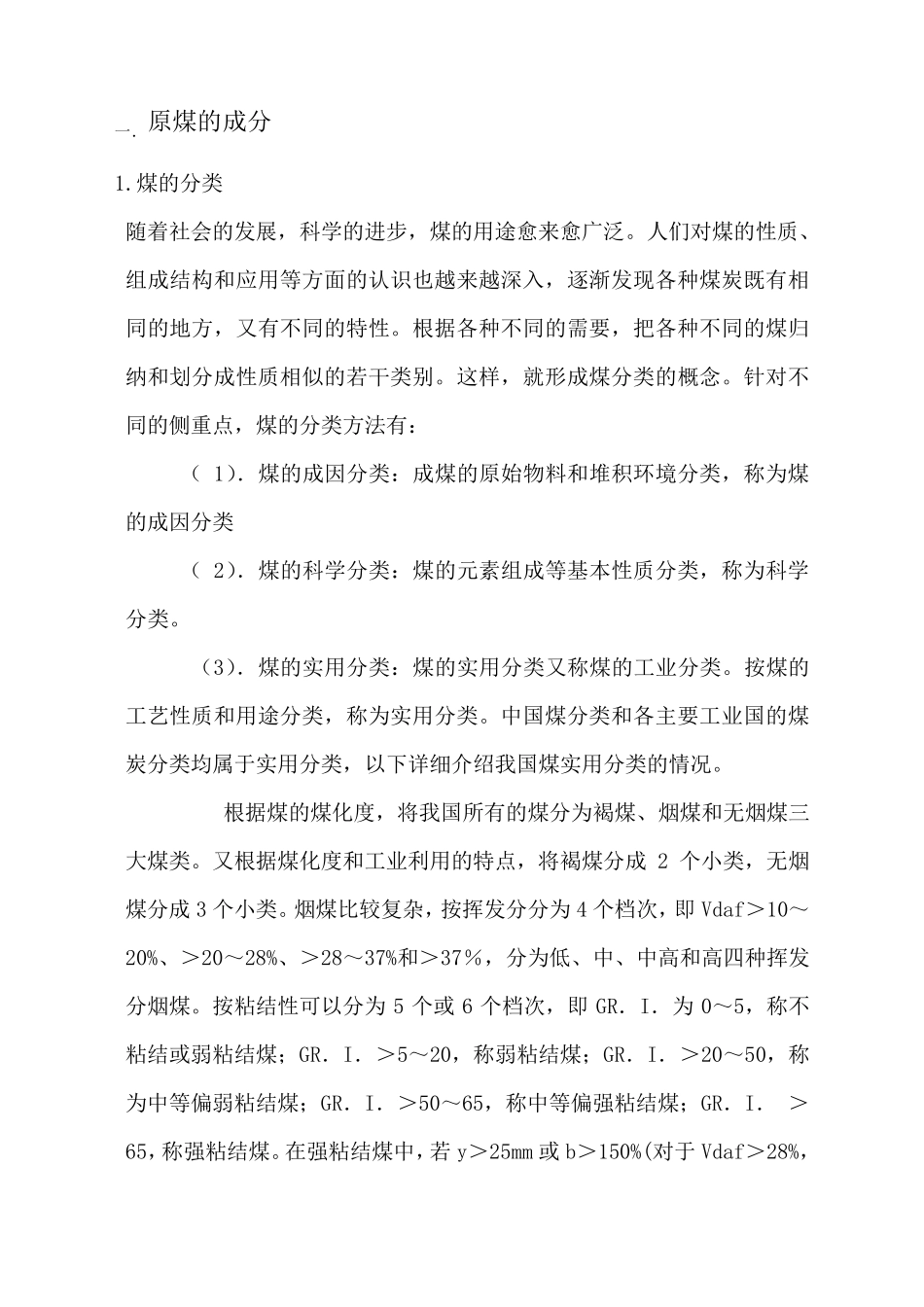 一. 原煤的成分

1.煤的分类

随着社会的发展，科学的进步，煤的用途愈来愈广泛。人们对煤的性质、组成结构和应用等方面的认识也越来越深入，逐渐发现各种煤炭既有相同的地方，又有不同的特性。根据各种不同的需要，把各种不同的煤归纳和划分成性质相似的若干类别。这样，就形成煤分类的概念。针对不同的侧重点，煤的分类方法有：

（ 1）. 煤的成因分类：成煤的原始物料和堆积环境分类，称为煤的成因分类

（ 2）. 煤的科学分类：煤的元素组成等基本性质分类，称为科学分类。

（3）. 煤的实用分类：煤的实用分类又称煤的工业分类。按煤的工艺性质和用途分类，称为实用分类。中国煤分类和各主要工业国的煤炭分类均属于实用分类，以下详细介绍我国煤实用分类的情况。

根据煤的煤化度，将我国所有的煤分为褐煤、烟煤和无烟煤三大煤类。又根据煤化度和工业利用的特点，将褐煤分成 2 个小类，无烟煤分成 3 个小类。烟煤比较复杂，按挥发分分为 4 个档次，即 Vdaf＞10～20%、＞20～28%、＞28～37%和＞37％，分为低、中、中高和高四种挥发分烟煤。按粘结性可以分为 5 个或 6 个档次，即 GR. I. 为 0～5，称不粘结或弱粘结煤；GR. I. ＞5～20，称弱粘结煤；GR. I. ＞20～50，称为中等偏弱粘结煤；GR. I. ＞50～65，称中等偏强粘结煤；GR. I. ＞65，称强粘结煤。在强粘结煤中，若 y＞25mm 或 b＞150%(对于 Vdaf＞28%,